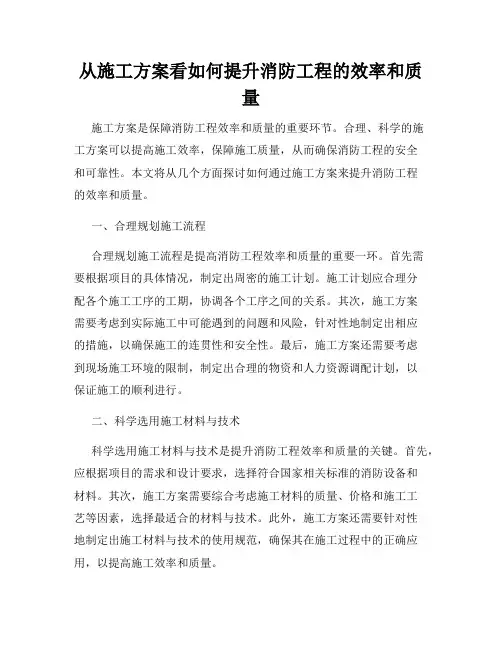 从施工方案看如何提升消防工程的效率和质量

施工方案是保障消防工程效率和质量的重要环节。合理、科学的施工方案可以提高施工效率，保障施工质量，从而确保消防工程的安全和可靠性。本文将从几个方面探讨如何通过施工方案来提升消防工程的效率和质量。

一、合理规划施工流程

合理规划施工流程是提高消防工程效率和质量的重要一环。首先需要根据项目的具体情况，制定出周密的施工计划。施工计划应合理分配各个施工工序的工期，协调各个工序之间的关系。其次，施工方案需要考虑到实际施工中可能遇到的问题和风险，针对性地制定出相应的措施，以确保施工的连贯性和安全性。最后，施工方案还需要考虑到现场施工环境的限制，制定出合理的物资和人力资源调配计划，以保证施工的顺利进行。

二、科学选用施工材料与技术

科学选用施工材料与技术是提升消防工程效率和质量的关键。首先，应根据项目的需求和设计要求，选择符合国家相关标准的消防设备和材料。其次，施工方案需要综合考虑施工材料的质量、价格和施工工艺等因素，选择最适合的材料与技术。此外，施工方案还需要针对性地制定出施工材料与技术的使用规范，确保其在施工过程中的正确应用，以提高施工效率和质量。